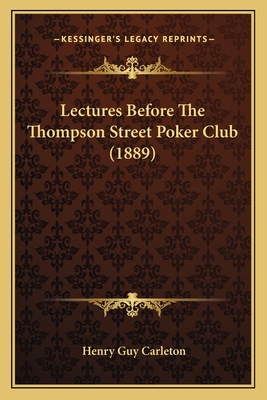 —KESSINGER'S LEGACY REPRINTS—

Lectures Before The Thompson Street Poker Club (1889)

Henry Guy Carleton